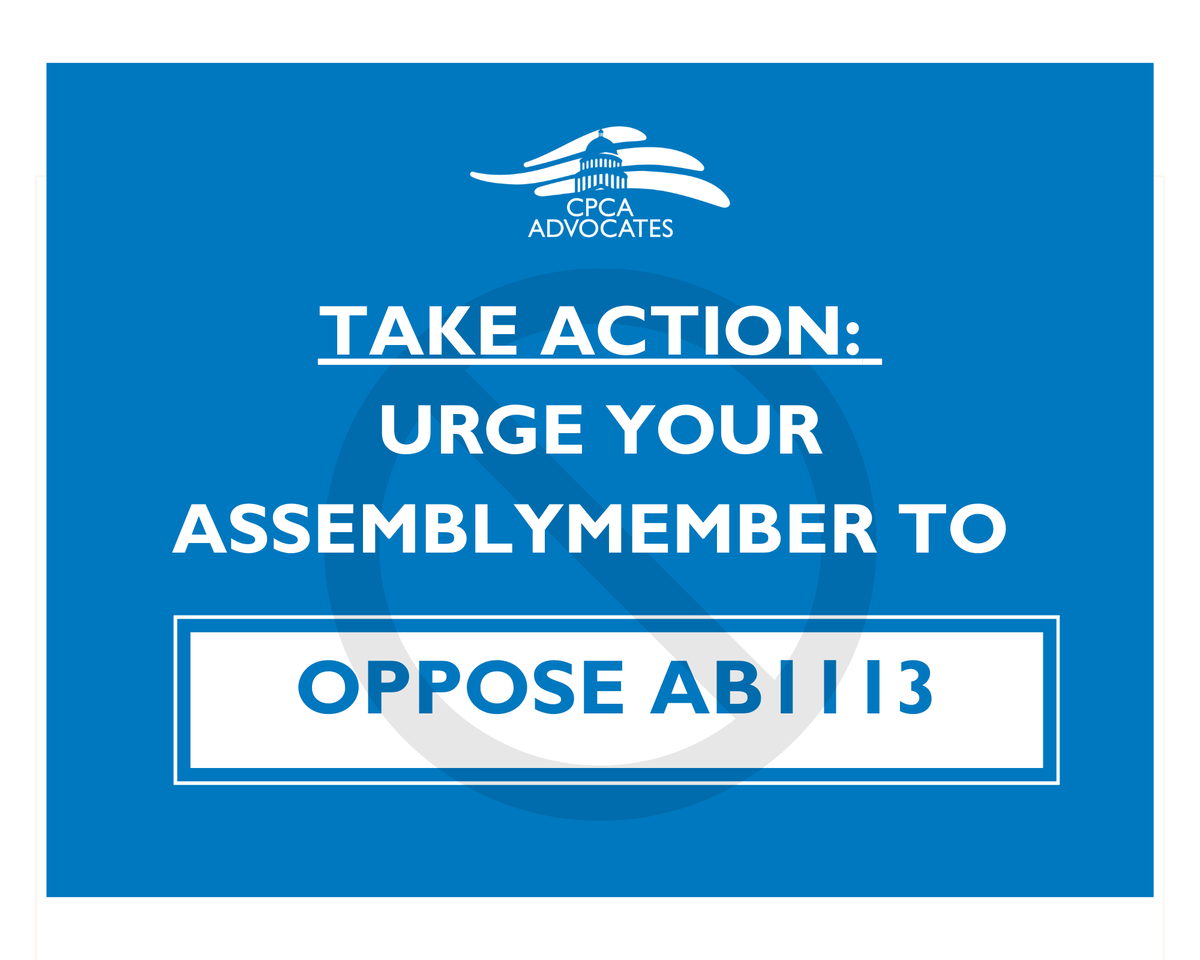 CPCA
ADVOCATES

TAKE ACTION:
URGE YOUR ASSEMBLYMEMBER TO

OPPOSE AB1113